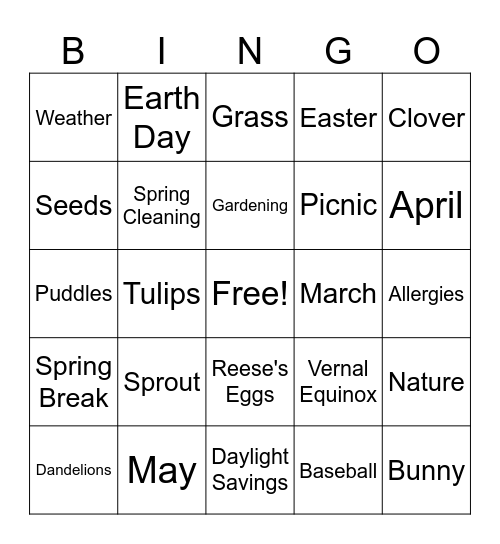 | B | I | N | G | O |
|---|---|---|---|---|
| Weather | Earth Day | Grass | Easter | Clover |
| Seeds | Spring Cleaning | Gardening | Picnic | April |
| Puddles | Tulips | Free! | March | Allergies |
| Spring Break | Sprout | Reese's Eggs | Vernal Equinox | Nature |
| Dandelions | May | Daylight Savings | Baseball | Bunny |